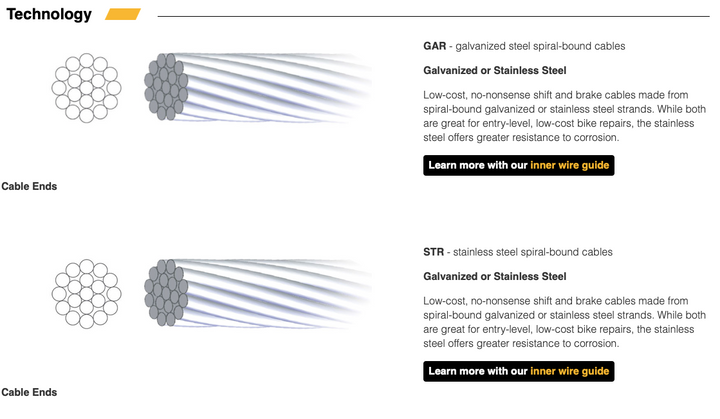 Technology

GAR - galvanized steel spiral-bound cables

Galvanized or Stainless Steel

Low-cost, no-nonsense shift and brake cables made from spiral-bound galvanized or stainless steel strands. While both are great for entry-level, low-cost bike repairs, the stainless steel offers greater resistance to corrosion.

Learn more with our inner wire guide

Cable Ends

STR - stainless steel spiral-bound cables

Galvanized or Stainless Steel

Low-cost, no-nonsense shift and brake cables made from spiral-bound galvanized or stainless steel strands. While both are great for entry-level, low-cost bike repairs, the stainless steel offers greater resistance to corrosion.

Learn more with our inner wire guide

Cable Ends